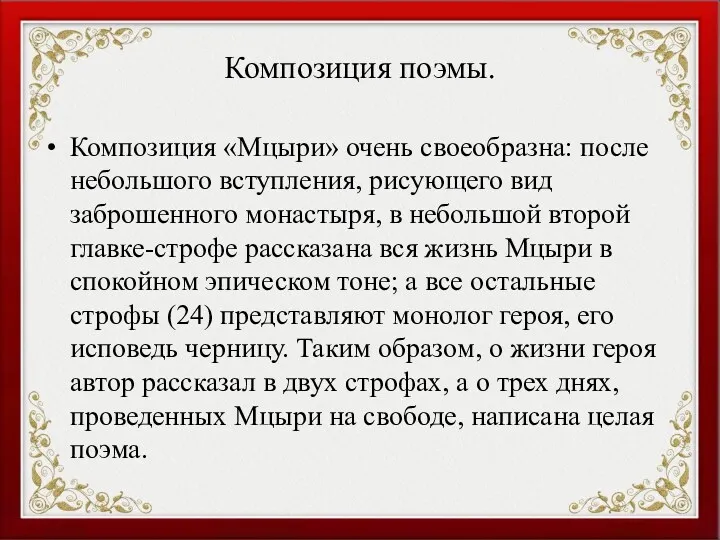 Композиция поэмы.

• Композиция «Мцыри» очень своеобразна: после небольшого вступления, рисующего вид заброшенного монастыря, в небольшой второй главке-строфе рассказана вся жизнь Мцыри в спокойном эпическом тоне; а все остальные строфы (24) представляют монолог героя, его исповедь черницу. Таким образом, о жизни героя автор рассказал в двух строфах, а о трех днях, проведенных Мцыри на свободе, написана целая поэма.